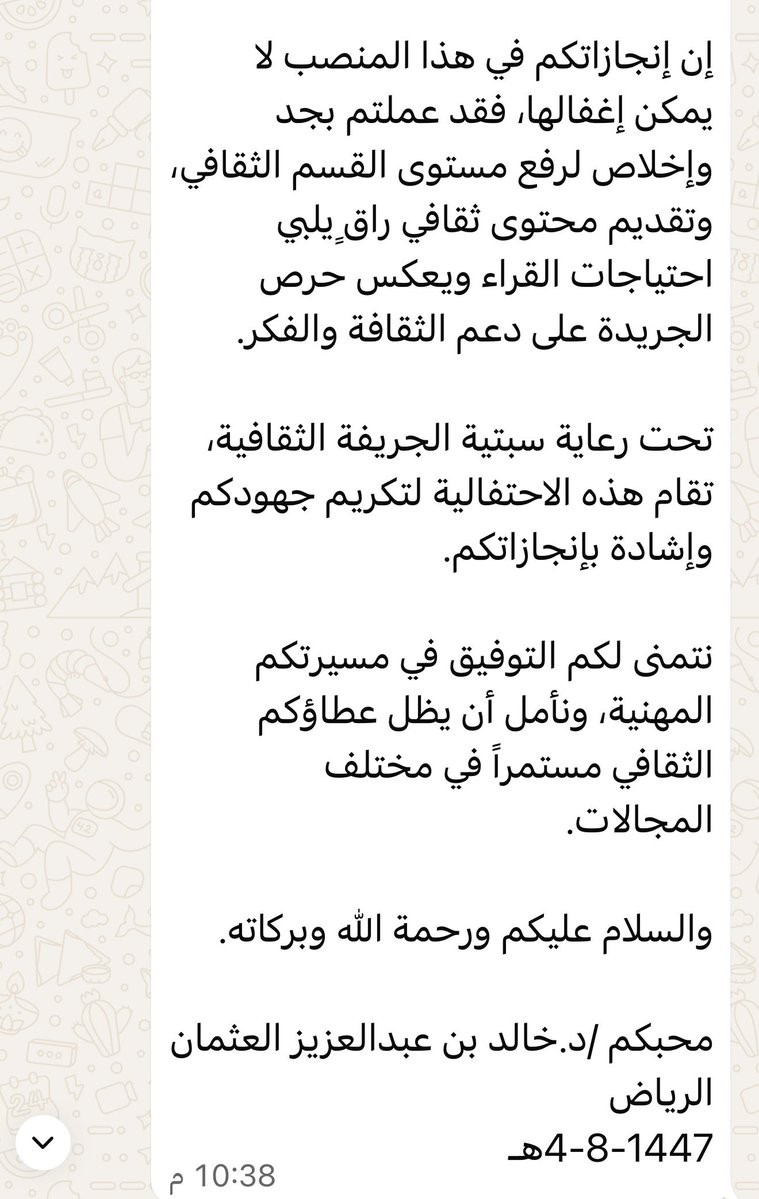 إن إنجازاتكم في هذا المنصب لا يمكن إغفالها، فقد عملتم بجد وإخلاص لرفع مستوى القسم الثقافي، وتقديم محتوى ثقافي راقٍ يلبي احتياجات القراء ويعكس حرص الجريدة على دعم الثقافة والفكر.

تحت رعاية سبتية الجريفة الثقافية، تقام هذه الاحتفالية لتكريم جهودكم وإشادة بإنجازاتكم.

نتمنى لكم التوفيق في مسيرتكم المهنية، ونأمل أن يظل عطاؤكم الثقافي مستمراً في مختلف المجالات.

والسلام عليكم ورحمة الله وبركاته.

محبكم /د.خالد بن عبدالعزيز العثمان
الرياض
4-8-1447هـ

10:38 م